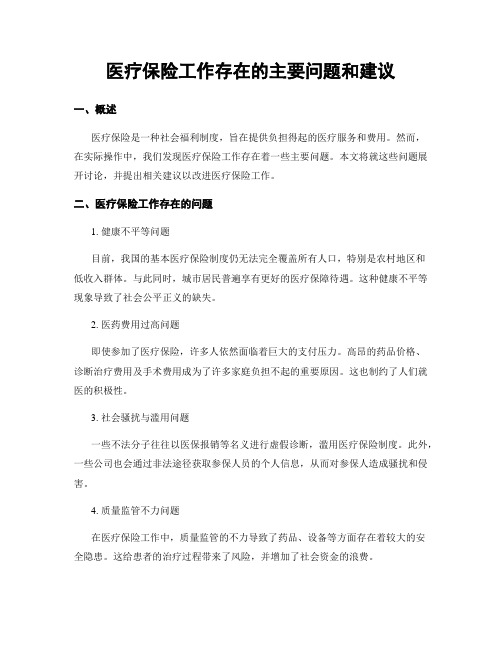 医疗保险工作存在的主要问题和建议

一、概述

医疗保险是一种社会福利制度，旨在提供负担得起的医疗服务和费用。然而，在实际操作中，我们发现医疗保险工作存在着一些主要问题。本文将就这些问题展开讨论，并提出相关建议以改进医疗保险工作。

二、医疗保险工作存在的问题

1. 健康不平等问题

目前，我国的基本医疗保险制度仍无法完全覆盖所有人口，特别是农村地区和低收入群体。与此同时，城市居民普遍享有更好的医疗保障待遇。这种健康不平等现象导致了社会公平正义的缺失。

2. 医药费用过高问题

即使参加了医疗保险，许多人依然面临着巨大的支付压力。高昂的药品价格、诊断治疗费用及手术费用成为了许多家庭负担不起的重要原因。这也制约了人们就医的积极性。

3. 社会骚扰与滥用问题

一些不法分子往往以医保报销等名义进行虚假诊断，滥用医疗保险制度。此外，一些公司也会通过非法途径获取参保人员的个人信息，从而对参保人造成骚扰和侵害。

4. 质量监管不力问题

在医疗保险工作中，质量监管的不力导致了药品、设备等方面存在着较大的安全隐患。这给患者的治疗过程带来了风险，并增加了社会资金的浪费。